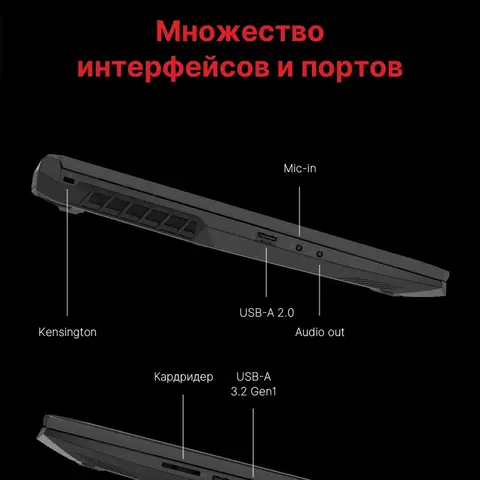 Множество интерфейсов и портов

Mic-in

USB-A 2.0

Kensington

Audio out

Кардридер

USB-A
3.2 Gen1